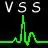 VSS